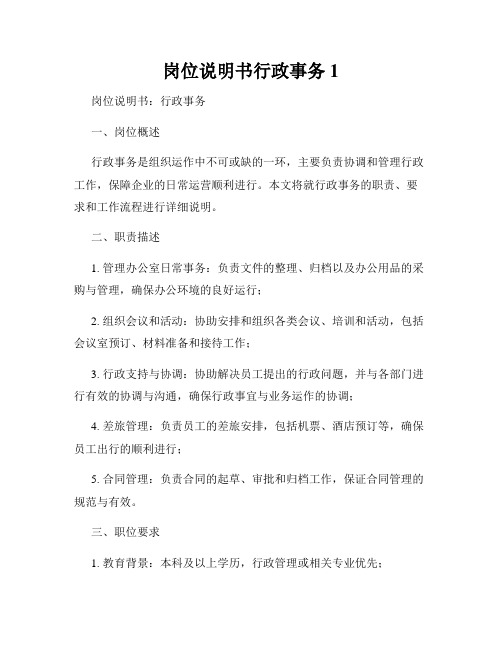 岗位说明书行政事务 1

岗位说明书：行政事务

一、岗位概述

行政事务是组织运作中不可或缺的一环，主要负责协调和管理行政工作，保障企业的日常运营顺利进行。本文将就行政事务的职责、要求和工作流程进行详细说明。

二、职责描述

1. 管理办公室日常事务：负责文件的整理、归档以及办公用品的采购与管理，确保办公环境的良好运行；

2. 组织会议和活动：协助安排和组织各类会议、培训和活动，包括会议室预订、材料准备和接待工作；

3. 行政支持与协调：协助解决员工提出的行政问题，并与各部门进行有效的协调与沟通，确保行政事宜与业务运作的协调；

4. 差旅管理：负责员工的差旅安排，包括机票、酒店预订等，确保员工出行的顺利进行；

5. 合同管理：负责合同的起草、审批和归档工作，保证合同管理的规范与有效。

三、职位要求

1. 教育背景：本科及以上学历，行政管理或相关专业优先；